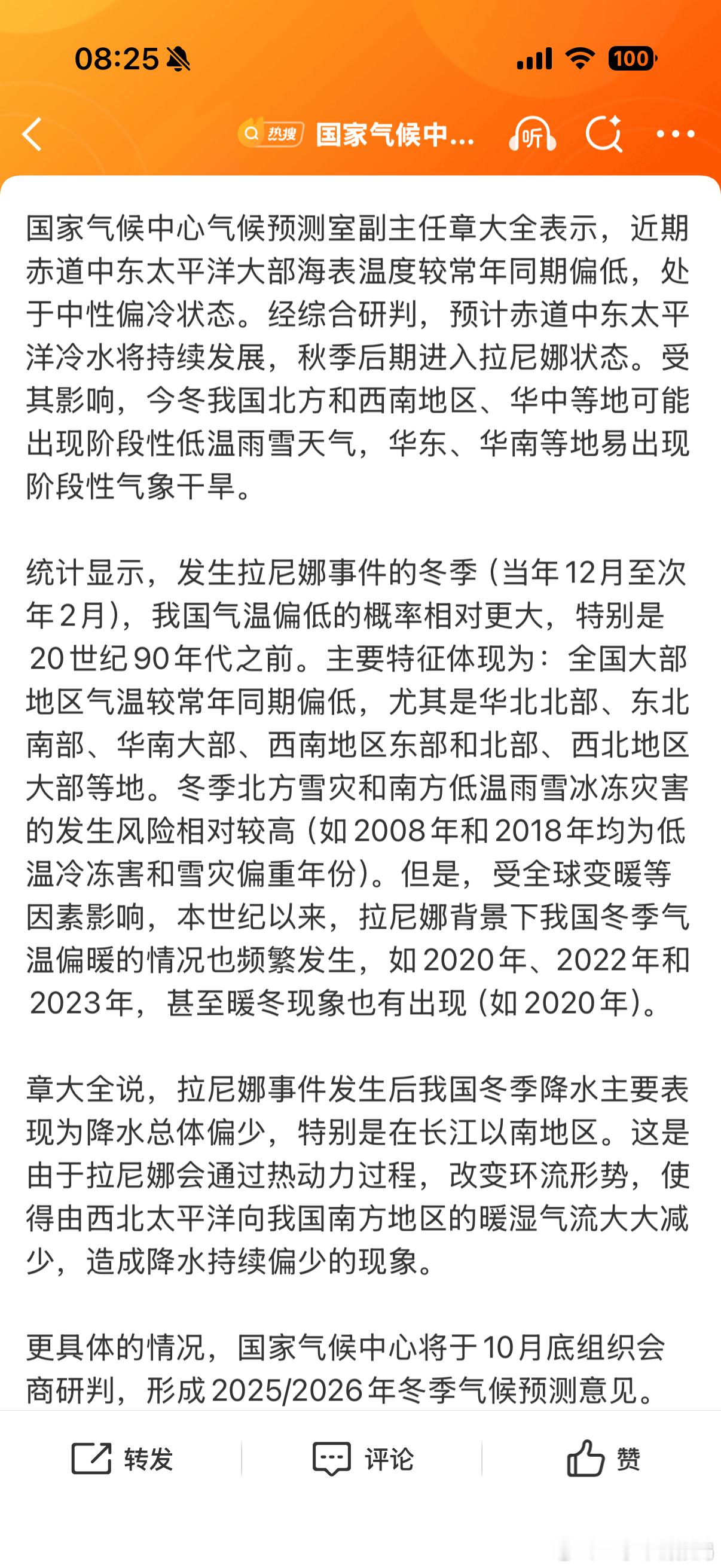 08:25

100

热搜 国家气候中...

听

国家气候中心气候预测室副主任章大全表示，近期赤道中东太平洋大部海表温度较常年同期偏低，处于中性偏冷状态。经综合研判，预计赤道中东太平洋冷水将持续发展，秋季后期进入拉尼娜状态。受其影响，今冬我国北方和西南地区、华中等地可能出现阶段性低温雨雪天气，华东、华南等地易出现阶段性气象干旱。

统计显示，发生拉尼娜事件的冬季（当年12月至次年2月），我国气温偏低的概率相对更大，特别是20世纪90年代之前。主要特征体现为：全国大部地区气温较常年同期偏低，尤其是华北北部、东北南部、华南大部、西南地区东部和北部、西北地区大部等地。冬季北方雪灾和南方低温雨雪冰冻灾害的发生风险相对较高（如2008年和2018年均为低温冷冻害和雪灾偏重年份）。但是，受全球变暖等因素影响，本世纪以来，拉尼娜背景下我国冬季气温偏暖的情况也频繁发生，如2020年、2022年和2023年，甚至暖冬现象也有出现（如2020年）。

章大全说，拉尼娜事件发生后我国冬季降水主要表现为降水总体偏少，特别是在长江以南地区。这是由于拉尼娜会通过热动力过程，改变环流形势，使得由西北太平洋向我国南方地区的暖湿气流大大减少，造成降水持续偏少的现象。

更具体的情况，国家气候中心将于10月底组织会商研判，形成2025/2026年冬季气候预测意见。

转发 评论 赞